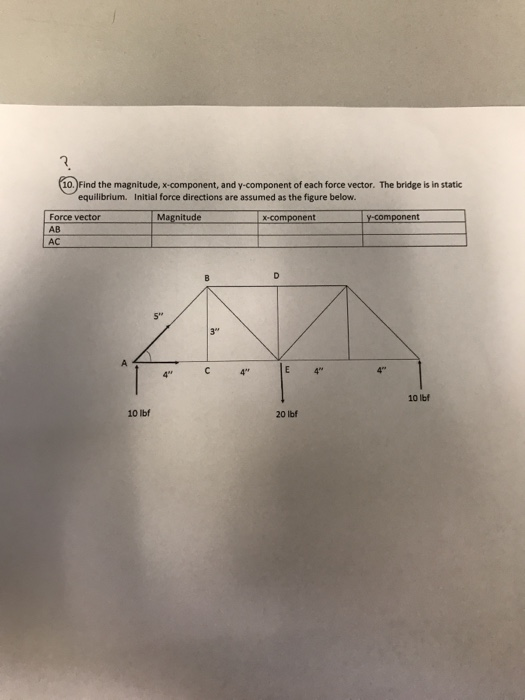 ?

10. Find the magnitude, x-component, and y-component of each force vector. The bridge is in static equilibrium. Initial force directions are assumed as the figure below.

| Force vector | Magnitude | x-component | y-component |
|---|---|---|---|
| AB | | | |
| AC | | | |

B
D
5"
3"
A
4"
C
4"
E
4"
4"
10 lbf
10 lbf
20 lbf